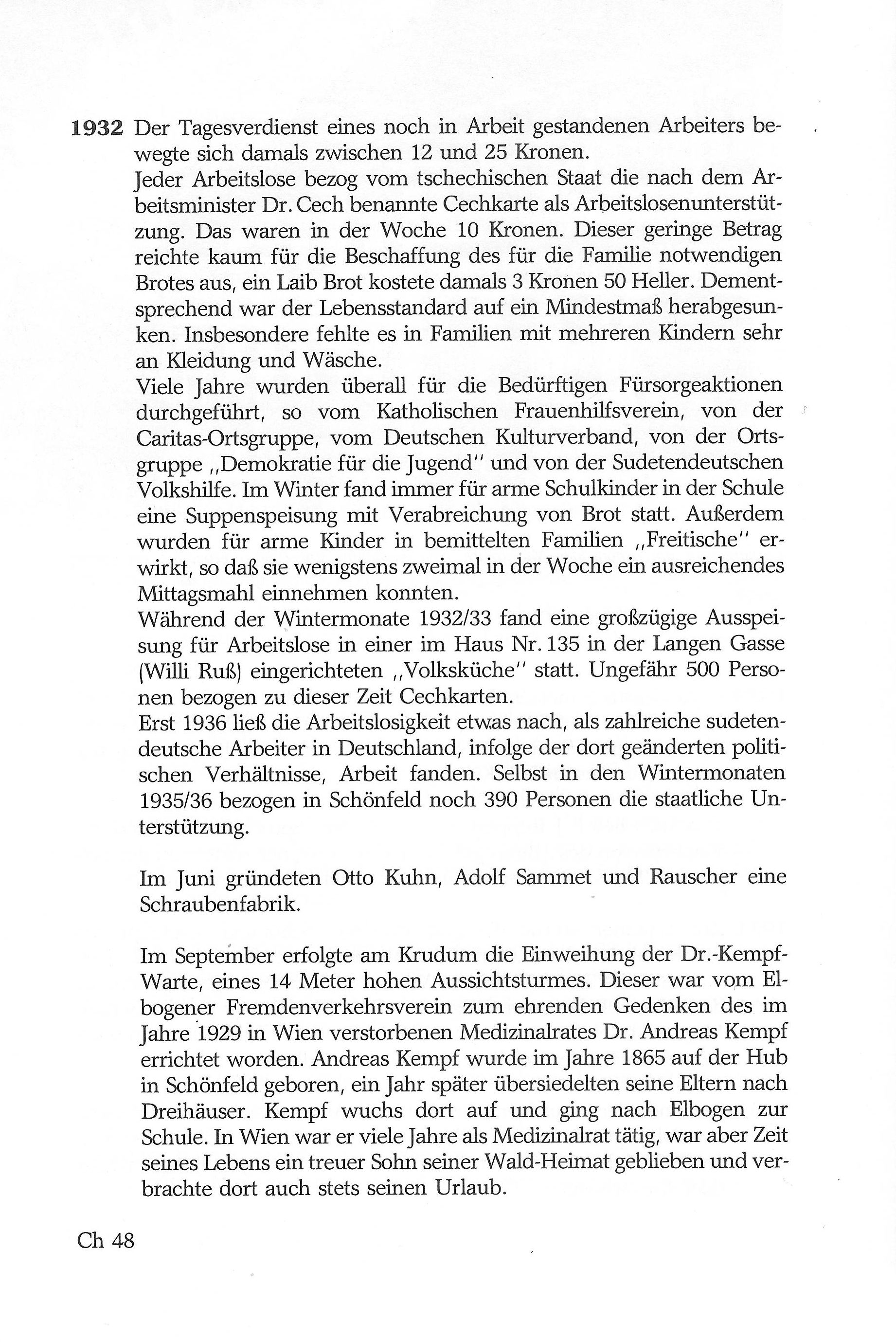 1932 Der Tagesverdienst eines noch in Arbeit gestandenen Arbeiters bewegte sich damals zwischen 12 und 25 Kronen.
Jeder Arbeitslose bezog vom tschechischen Staat die nach dem Arbeitsminister Dr. Cech benannte Cechkarte als Arbeitslosenunterstützung. Das waren in der Woche 10 Kronen. Dieser geringe Betrag reichte kaum für die Beschaffung des für die Familie notwendigen Brotes aus, ein Laib Brot kostete damals 3 Kronen 50 Heller. Dementsprechend war der Lebensstandard auf ein Mindestmaß herabgesunken. Insbesondere fehlte es in Familien mit mehreren Kindern sehr an Kleidung und Wäsche.
Viele Jahre wurden überall für die Bedürftigen Fürsorgeaktionen durchgeführt, so vom Katholischen Frauenhilfsverein, von der Caritas-Ortsgruppe, vom Deutschen Kulturverband, von der Ortsgruppe „Demokratie für die Jugend" und von der Sudetendeutschen Volkshilfe. Im Winter fand immer für arme Schulkinder in der Schule eine Suppenspeisung mit Verabreichung von Brot statt. Außerdem wurden für arme Kinder in bemittelten Familien „Freitische" erwirkt, so daß sie wenigstens zweimal in der Woche ein ausreichendes Mittagsmahl einnehmen konnten.
Während der Wintermonate 1932/33 fand eine großzügige Ausspeisung für Arbeitslose in einer im Haus Nr. 135 in der Langen Gasse (Willi Ruß) eingerichteten „Volksküche" statt. Ungefähr 500 Personen bezogen zu dieser Zeit Cechkarten.
Erst 1936 ließ die Arbeitslosigkeit etwas nach, als zahlreiche sudetendeutsche Arbeiter in Deutschland, infolge der dort geänderten politischen Verhältnisse, Arbeit fanden. Selbst in den Wintermonaten 1935/36 bezogen in Schönfeld noch 390 Personen die staatliche Unterstützung.

Im Juni gründeten Otto Kuhn, Adolf Sammet und Rauscher eine Schraubenfabrik.

Im September erfolgte am Krudum die Einweihung der Dr.-Kempf-Warte, eines 14 Meter hohen Aussichtsturmes. Dieser war vom Elbogener Fremdenverkehrsverein zum ehrenden Gedenken des im Jahre 1929 in Wien verstorbenen Medizinalrates Dr. Andreas Kempf errichtet worden. Andreas Kempf wurde im Jahre 1865 auf der Hub in Schönfeld geboren, ein Jahr später übersiedelten seine Eltern nach Dreihäuser. Kempf wuchs dort auf und ging nach Elbogen zur Schule. In Wien war er viele Jahre als Medizinalrat tätig, war aber Zeit seines Lebens ein treuer Sohn seiner Wald-Heimat geblieben und verbrachte dort auch stets seinen Urlaub.

Ch 48